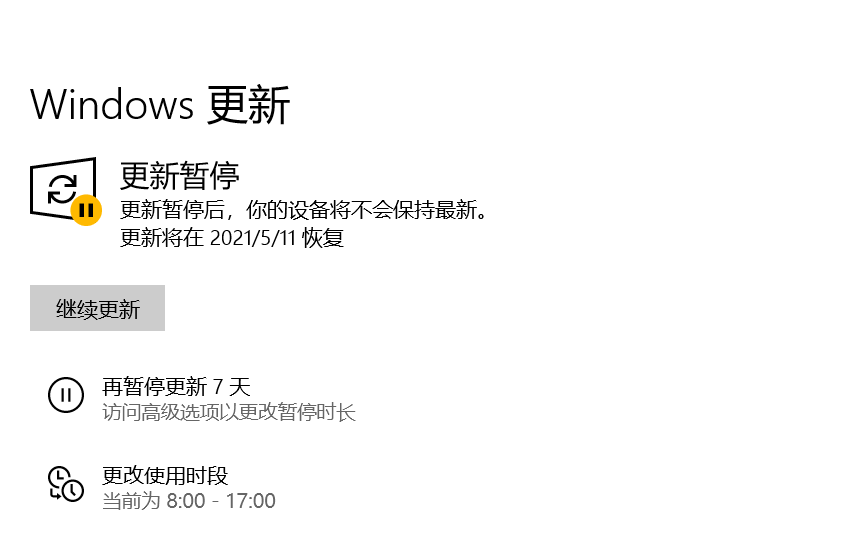 Windows 更新

更新暂停
更新暂停后，你的设备将不会保持最新。
更新将在 2021/5/11 恢复

继续更新

再暂停更新 7 天
访问高级选项以更改暂停时长

更改使用时段
当前为 8:00 - 17:00